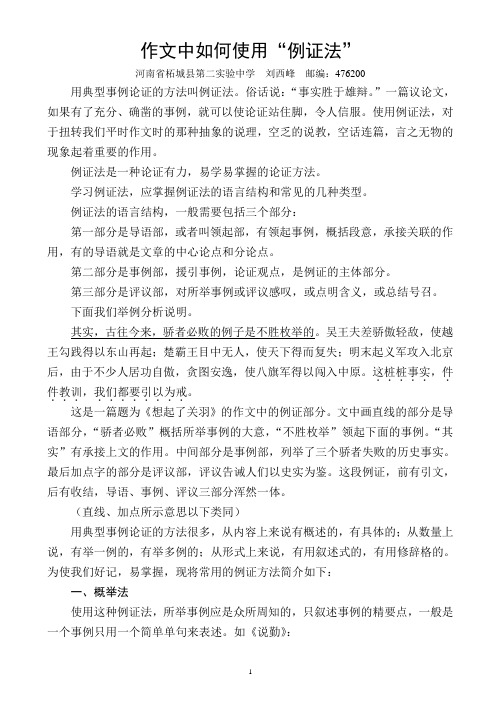 作文中如何使用“例证法”

河南省柘城县第二实验中学　刘西峰　邮编：476200

用典型事例论证的方法叫例证法。俗话说：“事实胜于雄辩。”一篇议论文，如果有了充分、确凿的事例，就可以使论证站住脚，令人信服。使用例证法，对于扭转我们平时作文时的那种抽象的说理，空乏的说教，空话连篇，言之无物的现象起着重要的作用。

例证法是一种论证有力，易学易掌握的论证方法。

学习例证法，应掌握例证法的语言结构和常见的几种类型。

例证法的语言结构，一般需要包括三个部分：

第一部分是导语部，或者叫领起部，有领起事例，概括段意，承接关联的作用，有的导语就是文章的中心论点和分论点。

第二部分是事例部，援引事例，论证观点，是例证的主体部分。

第三部分是评议部，对所举事例或评议感叹，或点明含义，或总结号召。

下面我们举例分析说明。

其实，古往今来，骄者必败的例子是不胜枚举的。吴王夫差骄傲轻敌，使越王勾践得以东山再起；楚霸王目中无人，使天下得而复失；明末起义军攻入北京后，由于不少人居功自傲，贪图安逸，使八旗军得以闯入中原。这桩桩事实，件件教训，我们都要引以为戒。

这是一篇题为《想起了关羽》的作文中的例证部分。文中画直线的部分是导语部分，“骄者必败”概括所举事例的大意，“不胜枚举”领起下面的事例。“其实”有承接上文的作用。中间部分是事例部，列举了三个骄者失败的历史事实。最后加点字的部分是评议部，评议告诫人们以史实为鉴。这段例证，前有引文，后有收结，导语、事例、评议三部分浑然一体。

（直线、加点所示意思以下类同）

用典型事例论证的方法很多，从内容上来说有概述的，有具体的；从数量上说，有举一例的，有举多例的；从形式上来说，有用叙述式的，有用修辞格的。为使我们好记，易掌握，现将常用的例证方法简介如下：

一、概举法

使用这种例证法，所举事例应是众所周知的，只叙述事例的精要点，一般是一个事例只用一个简单单句来表述。如《说勤》：

1